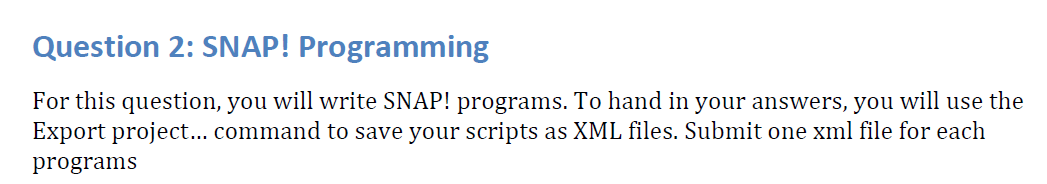 Question 2: SNAP! Programming

For this question, you will write SNAP! programs. To hand in your answers, you will use the Export project… command to save your scripts as XML files. Submit one xml file for each programs